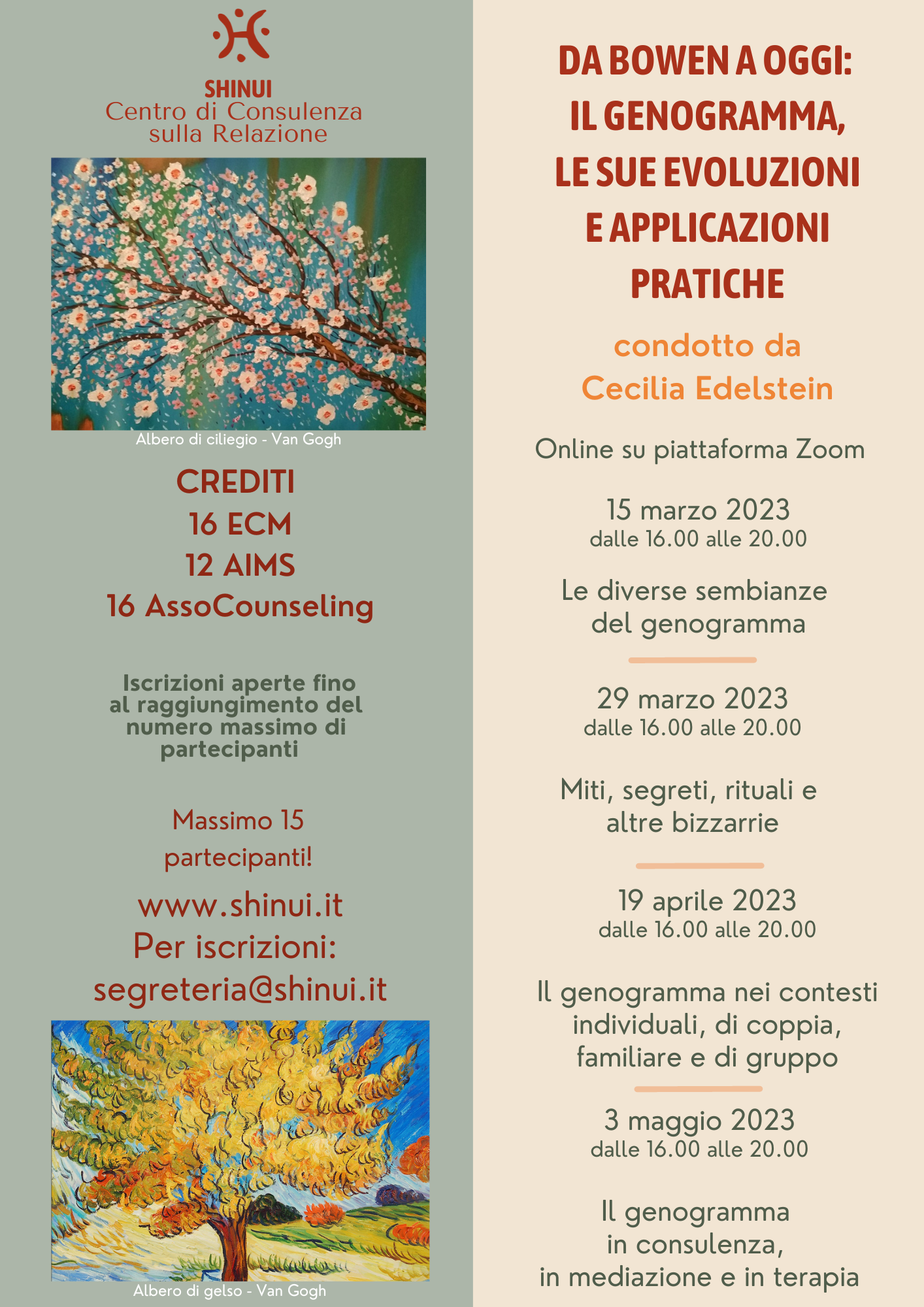 SHINUI
Centro di Consulenza sulla Relazione

Albero di ciliegio - Van Gogh

CREDITI
16 ECM
12 AIMS
16 AssoCounseling

Iscrizioni aperte fino al raggiungimento del numero massimo di partecipanti

Massimo 15 partecipanti!

www.shinui.it
Per iscrizioni:
segreteria@shinui.it

Albero di gelso - Van Gogh

DA BOWEN A OGGI: IL GENOGRAMMA, LE SUE EVOLUZIONI E APPLICAZIONI PRATICHE

condotto da
Cecilia Edelstein

Online su piattaforma Zoom

15 marzo 2023
dalle 16.00 alle 20.00

Le diverse sembianze del genogramma

29 marzo 2023
dalle 16.00 alle 20.00

Miti, segreti, rituali e altre bizzarrie

19 aprile 2023
dalle 16.00 alle 20.00

Il genogramma nei contesti individuali, di coppia, familiare e di gruppo

3 maggio 2023
dalle 16.00 alle 20.00

Il genogramma in consulenza, in mediazione e in terapia